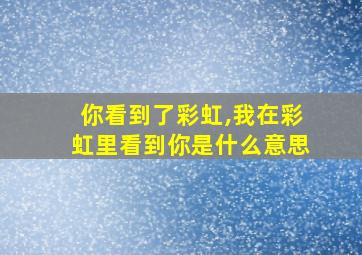 你看到了彩虹,我在彩虹里看到你是什么意思